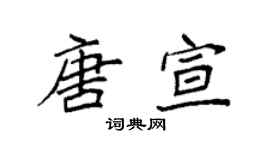 唐宣

词典网